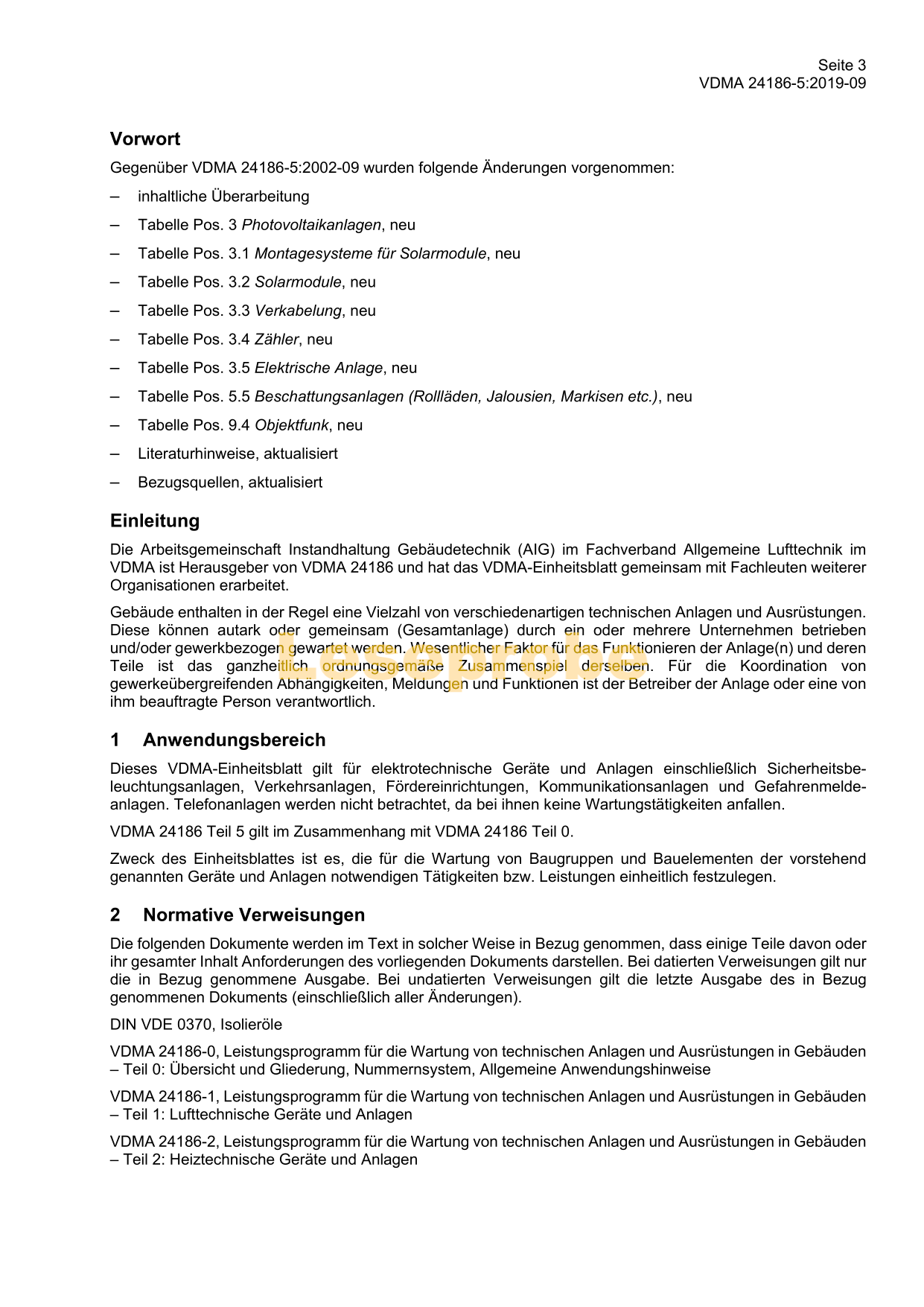 Seite 3
VDMA 24186-5:2019-09

Vorwort

Gegenüber VDMA 24186-5:2002-09 wurden folgende Änderungen vorgenommen:

– inhaltliche Überarbeitung

– Tabelle Pos. 3 Photovoltaikanlagen, neu

– Tabelle Pos. 3.1 Montagesysteme für Solarmodule, neu

– Tabelle Pos. 3.2 Solarmodule, neu

– Tabelle Pos. 3.3 Verkabelung, neu

– Tabelle Pos. 3.4 Zähler, neu

– Tabelle Pos. 3.5 Elektrische Anlage, neu

– Tabelle Pos. 5.5 Beschattungsanlagen (Rollläden, Jalousien, Markisen etc.), neu

– Tabelle Pos. 9.4 Objektfunk, neu

– Literaturhinweise, aktualisiert

– Bezugsquellen, aktualisiert

Einleitung

Die Arbeitsgemeinschaft Instandhaltung Gebäudetechnik (AIG) im Fachverband Allgemeine Lufttechnik im VDMA ist Herausgeber von VDMA 24186 und hat das VDMA-Einheitsblatt gemeinsam mit Fachleuten weiterer Organisationen erarbeitet.

Gebäude enthalten in der Regel eine Vielzahl von verschiedenartigen technischen Anlagen und Ausrüstungen. Diese können autark oder gemeinsam (Gesamtanlage) durch ein oder mehrere Unternehmen betrieben und/oder gewerkbezogen gewartet werden. Wesentlicher Faktor für das Funktionieren der Anlage(n) und deren Teile ist das ganzheitlich ordnungsgemäße Zusammenspiel derselben. Für die Koordination von gewerkeübergreifenden Abhängigkeiten, Meldungen und Funktionen ist der Betreiber der Anlage oder eine von ihm beauftragte Person verantwortlich.

1 Anwendungsbereich

Dieses VDMA-Einheitsblatt gilt für elektrotechnische Geräte und Anlagen einschließlich Sicherheitsbeleuchtungsanlagen, Verkehrsanlagen, Fördereinrichtungen, Kommunikationsanlagen und Gefahrenmeldeanlagen. Telefonanlagen werden nicht betrachtet, da bei ihnen keine Wartungstätigkeiten anfallen.

VDMA 24186 Teil 5 gilt im Zusammenhang mit VDMA 24186 Teil 0.

Zweck des Einheitsblattes ist es, die für die Wartung von Baugruppen und Bauelementen der vorstehend genannten Geräte und Anlagen notwendigen Tätigkeiten bzw. Leistungen einheitlich festzulegen.

2 Normative Verweisungen

Die folgenden Dokumente werden im Text in solcher Weise in Bezug genommen, dass einige Teile davon oder ihr gesamter Inhalt Anforderungen des vorliegenden Dokuments darstellen. Bei datierten Verweisungen gilt nur die in Bezug genommene Ausgabe. Bei undatierten Verweisungen gilt die letzte Ausgabe des in Bezug genommenen Dokuments (einschließlich aller Änderungen).

DIN VDE 0370, Isolieröle

VDMA 24186-0, Leistungsprogramm für die Wartung von technischen Anlagen und Ausrüstungen in Gebäuden – Teil 0: Übersicht und Gliederung, Nummernsystem, Allgemeine Anwendungshinweise

VDMA 24186-1, Leistungsprogramm für die Wartung von technischen Anlagen und Ausrüstungen in Gebäuden – Teil 1: Lufttechnische Geräte und Anlagen

VDMA 24186-2, Leistungsprogramm für die Wartung von technischen Anlagen und Ausrüstungen in Gebäuden – Teil 2: Heiztechnische Geräte und Anlagen